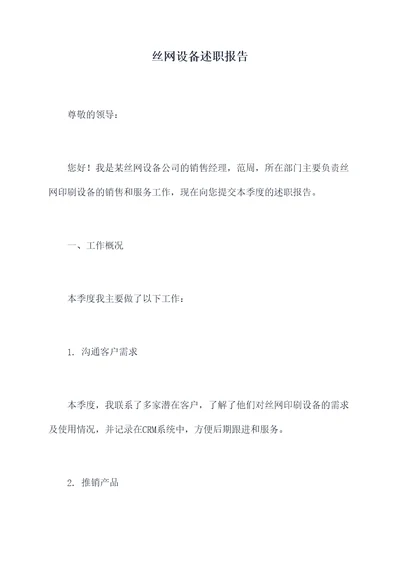 丝网设备述职报告

尊敬的领导：

您好！我是某丝网设备公司的销售经理，范周，所在部门主要负责丝网印刷设备的销售和服务工作，现在向您提交本季度的述职报告。

一、工作概况

本季度我主要做了以下工作：

1. 沟通客户需求

本季度，我联系了多家潜在客户，了解了他们对丝网印刷设备的需求及使用情况，并记录在CRM系统中，方便后期跟进和服务。

2. 推销产品